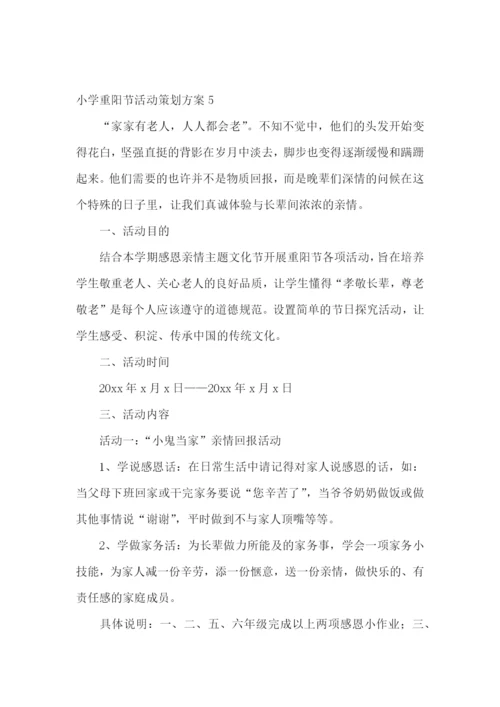 小学重阳节活动策划方案 5

“家家有老人，人人都会老”。不知不觉中，他们的头发开始变得花白，坚强直挺的背影在岁月中淡去，脚步也变得逐渐缓慢和蹒跚起来。他们需要的也许并不是物质回报，而是晚辈们深情的问候在这个特殊的日子里，让我们真诚体验与长辈间浓浓的亲情。

一、活动目的

结合本学期感恩亲情主题文化节开展重阳节各项活动，旨在培养学生敬重老人、关心老人的良好品质，让学生懂得“孝敬长辈，尊老敬老”是每个人应该遵守的道德规范。设置简单的节日探究活动，让学生感受、积淀、传承中国的传统文化。

二、活动时间

20xx 年 x 月 x 日——20xx 年 x 月 x 日

三、活动内容

活动一：“小鬼当家”亲情回报活动

1、学说感恩话：在日常生活中请记得对家人说感恩的话，如：当父母下班回家或干完家务要说“您辛苦了”，当爷爷奶奶做饭或做其他事情说“谢谢”，平时做到不与家人顶嘴等等。

2、学做家务活：为长辈做力所能及的家务事，学会一项家务小技能，为家人减一份辛劳，添一份惬意，送一份亲情，做快乐的、有责任感的家庭成员。

具体说明：一、二、五、六年级完成以上两项感恩小作业；三、